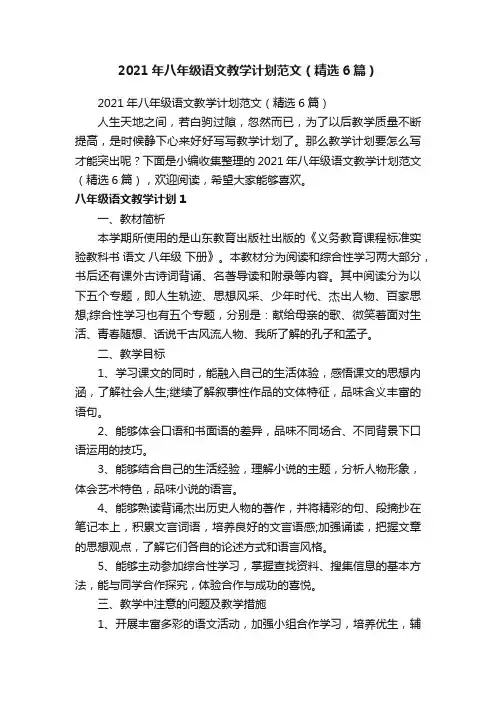 2021 年八年级语文教学计划范文（精选 6 篇）

2021 年八年级语文教学计划范文（精选 6 篇）

人生天地之间，若白驹过隙，忽然而已，为了以后教学质量不断提高，是时候静下心来好好写写教学计划了。那么教学计划要怎么写才能突出呢？下面是小编收集整理的 2021 年八年级语文教学计划范文（精选 6 篇），欢迎阅读，希望大家能够喜欢。

八年级语文教学计划 1

一、教材简析

本学期所使用的是山东教育出版社出版的《义务教育课程标准实验教科书 语文 八年级 下册》。本教材分为阅读和综合性学习两大部分，书后还有课外古诗词背诵、名著导读和附录等内容。其中阅读分为以下五个专题，即人生轨迹、思想风采、少年时代、杰出人物、百家思想;综合性学习也有五个专题，分别是：献给母亲的歌、微笑着面对生活、青春随想、话说千古风流人物、我所了解的孔子和孟子。

二、教学目标

1、学习课文的同时，能融入自己的生活体验，感悟课文的思想内涵，了解社会人生;继续了解叙事性作品的文体特征，品味含义丰富的语句。

2、能够体会口语和书面语的差异，品味不同场合、不同背景下口语运用的技巧。

3、能够结合自己的生活经验，理解小说的主题，分析人物形象，体会艺术特色，品味小说的语言。

4、能够熟读背诵杰出历史人物的著作，并将精彩的句、段摘抄在笔记本上，积累文言词语，培养良好的文言语感;加强诵读，把握文章的思想观点，了解它们各自的论述方式和语言风格。

5、能够主动参加综合性学习，掌握查找资料、搜集信息的基本方法，能与同学合作探究，体验合作与成功的喜悦。

三、教学中注意的问题及教学措施

1、开展丰富多彩的语文活动，加强小组合作学习，培养优生，辅